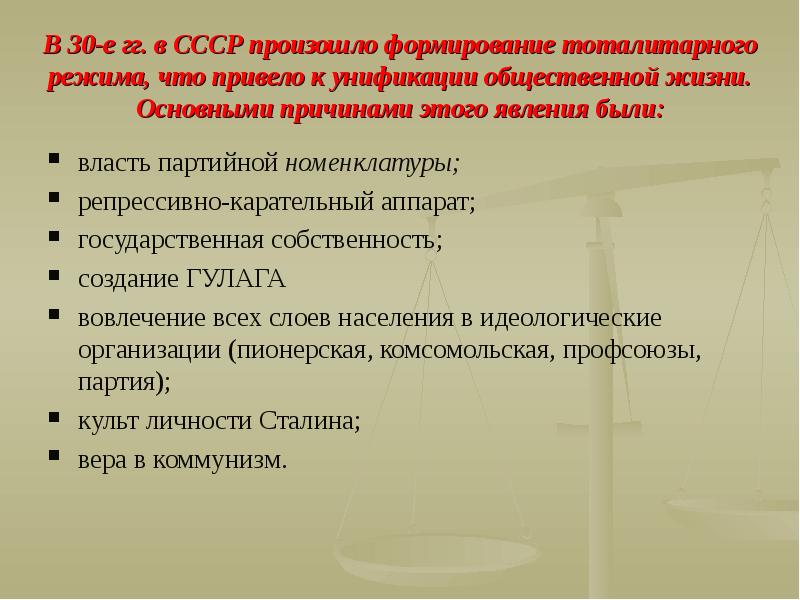 В 30-е гг. в СССР произошло формирование тоталитарного режима, что привело к унификации общественной жизни. Основными причинами этого явления были:

- власть партийной номенклатуры;
- репрессивно-карательный аппарат;
- государственная собственность;
- создание ГУЛАГА
- вовлечение всех слоев населения в идеологические организации (пионерская, комсомольская, профсоюзы, партия);
- культ личности Сталина;
- вера в коммунизм.